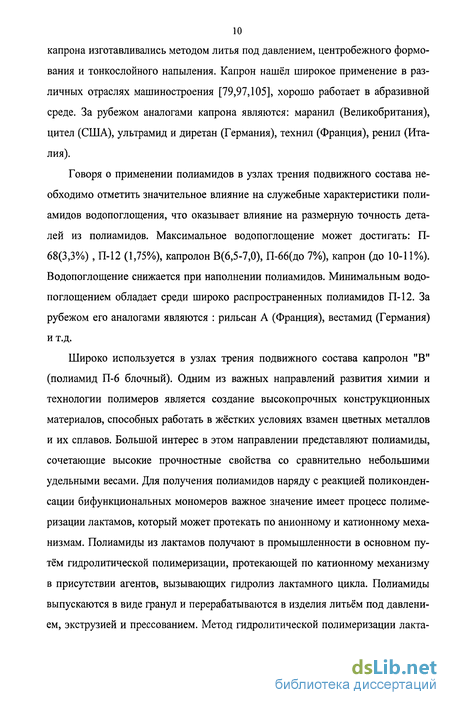 10

капрона изготавливались методом литья под давлением, центробежного формования и тонкослойного напыления. Капрон нашёл широкое применение в различных отраслях машиностроения [79,97,105], хорошо работает в абразивной среде. За рубежом аналогами капрона являются: маранил (Великобритания), цител (США), ультрамид и диретан (Германия), технил (Франция), ренил (Италия).

Говоря о применении полиамидов в узлах трения подвижного состава необходимо отметить значительное влияние на служебные характеристики полиамидов водопоглощения, что оказывает влияние на размерную точность деталей из полиамидов. Максимальное водопоглощение может достигать: П-68(3,3%) , П-12 (1,75%), капролон В(6,5-7,0), П-66(до 7%), капрон (до 10-11%). Водопоглощение снижается при наполнении полиамидов. Минимальным водопоглощением обладает среди широко распространенных полиамидов П-12. За рубежом его аналогами являются : рильсан А (Франция), вестамид (Германия) и т.д.

Широко используется в узлах трения подвижного состава капролон "В" (полиамид П-6 блочный). Одним из важных направлений развития химии и технологии полимеров является создание высокопрочных конструкционных материалов, способных работать в жёстких условиях взамен цветных металлов и их сплавов. Большой интерес в этом направлении представляют полиамиды, сочетающие высокие прочностные свойства со сравнительно небольшими удельными весами. Для получения полиамидов наряду с реакцией поликонденсации бифункциональных мономеров важное значение имеет процесс полимеризации лактамов, который может протекать по анионному и катионному механизмам. Полиамиды из лактамов получают в промышленности в основном путём гидролитической полимеризации, протекающей по катионному механизму в присутствии агентов, вызывающих гидролиз лактамного цикла. Полиамиды выпускаются в виде гранул и перерабатываются в изделия литьём под давлением, экструзией и прессованием. Метод гидролитической полимеризации лакта-

dsLib.net
библиотека диссертаций